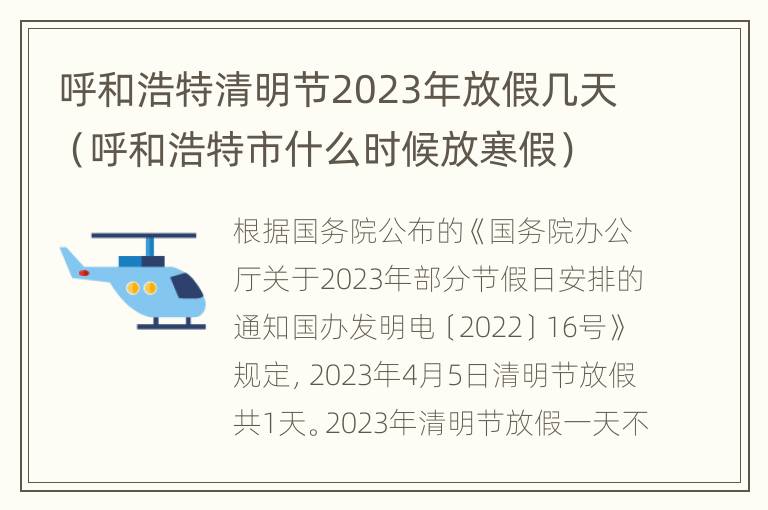 呼和浩特清明节2023年放假几天（呼和浩特市什么时候放寒假）

根据国务院公布的《国务院办公厅关于2023年部分节假日安排的通知国办发明电〔2022〕16号》规定，2023年4月5日清明节放假共1天。2023年清明节放假一天不